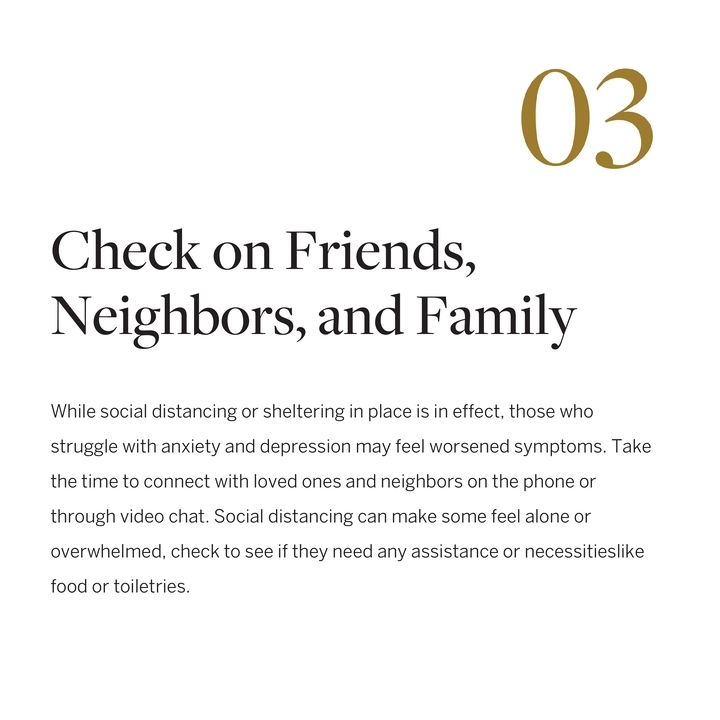 03

Check on Friends, Neighbors, and Family

While social distancing or sheltering in place is in effect, those who struggle with anxiety and depression may feel worsened symptoms. Take the time to connect with loved ones and neighbors on the phone or through video chat. Social distancing can make some feel alone or overwhelmed, check to see if they need any assistance or necessitieslike food or toiletries.